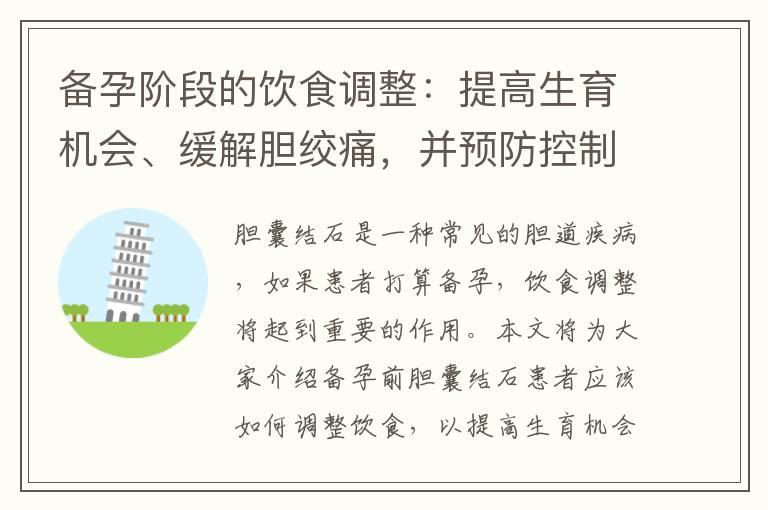 备孕阶段的饮食调整：提高生育机会、缓解胆绞痛，并预防控制

胆囊结石是一种常见的胆道疾病，如果患者打算备孕，饮食调整将起到重要的作用。本文将为大家介绍备孕前胆囊结石患者应该如何调整饮食，以提高生育机会